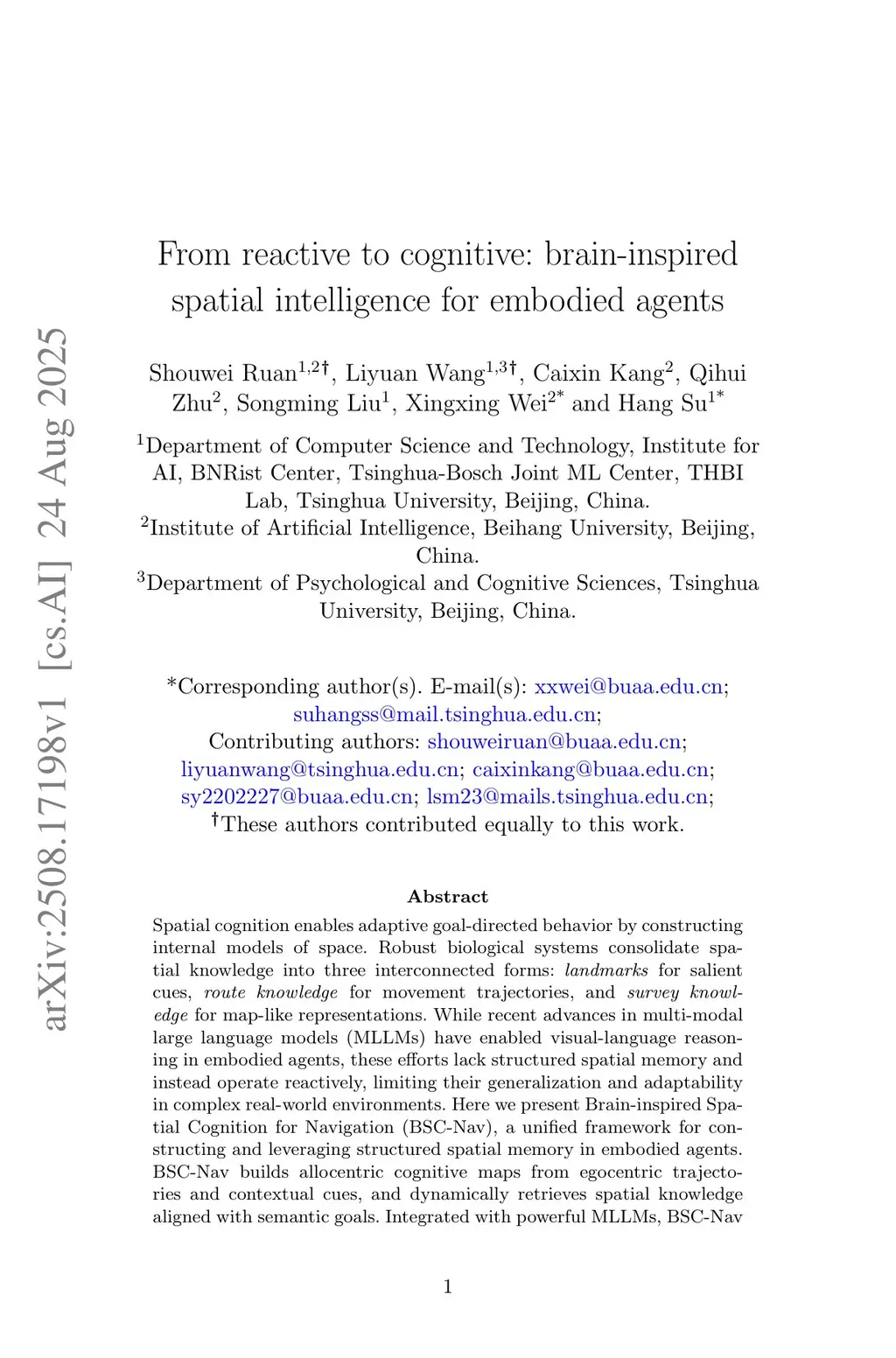 arXiv:2508.17198v1 [cs.AI] 24 Aug 2025

From reactive to cognitive: brain-inspired spatial intelligence for embodied agents

Shouwei Ruan$^{1,2\dagger}$, Liyuan Wang$^{1,3\dagger}$, Caixin Kang$^{2}$, Qihui Zhu$^{2}$, Songming Liu$^{1}$, Xingxing Wei$^{2*}$ and Hang Su$^{1*}$

$^{1}$Department of Computer Science and Technology, Institute for AI, BNRist Center, Tsinghua-Bosch Joint ML Center, THBI Lab, Tsinghua University, Beijing, China.
$^{2}$Institute of Artificial Intelligence, Beihang University, Beijing, China.
$^{3}$Department of Psychological and Cognitive Sciences, Tsinghua University, Beijing, China.

*Corresponding author(s). E-mail(s): xxwei@buaa.edu.cn; suhangss@mail.tsinghua.edu.cn;
Contributing authors: shouweiruan@buaa.edu.cn; liyuanwang@tsinghua.edu.cn; caixinkang@buaa.edu.cn; sy2202227@buaa.edu.cn; lsm23@mails.tsinghua.edu.cn;
$^{\dagger}$These authors contributed equally to this work.

Abstract

Spatial cognition enables adaptive goal-directed behavior by constructing internal models of space. Robust biological systems consolidate spatial knowledge into three interconnected forms: landmarks for salient cues, route knowledge for movement trajectories, and survey knowledge for map-like representations. While recent advances in multi-modal large language models (MLLMs) have enabled visual-language reasoning in embodied agents, these efforts lack structured spatial memory and instead operate reactively, limiting their generalization and adaptability in complex real-world environments. Here we present Brain-inspired Spatial Cognition for Navigation (BSC-Nav), a unified framework for constructing and leveraging structured spatial memory in embodied agents. BSC-Nav builds allocentric cognitive maps from egocentric trajectories and contextual cues, and dynamically retrieves spatial knowledge aligned with semantic goals. Integrated with powerful MLLMs, BSC-Nav

1